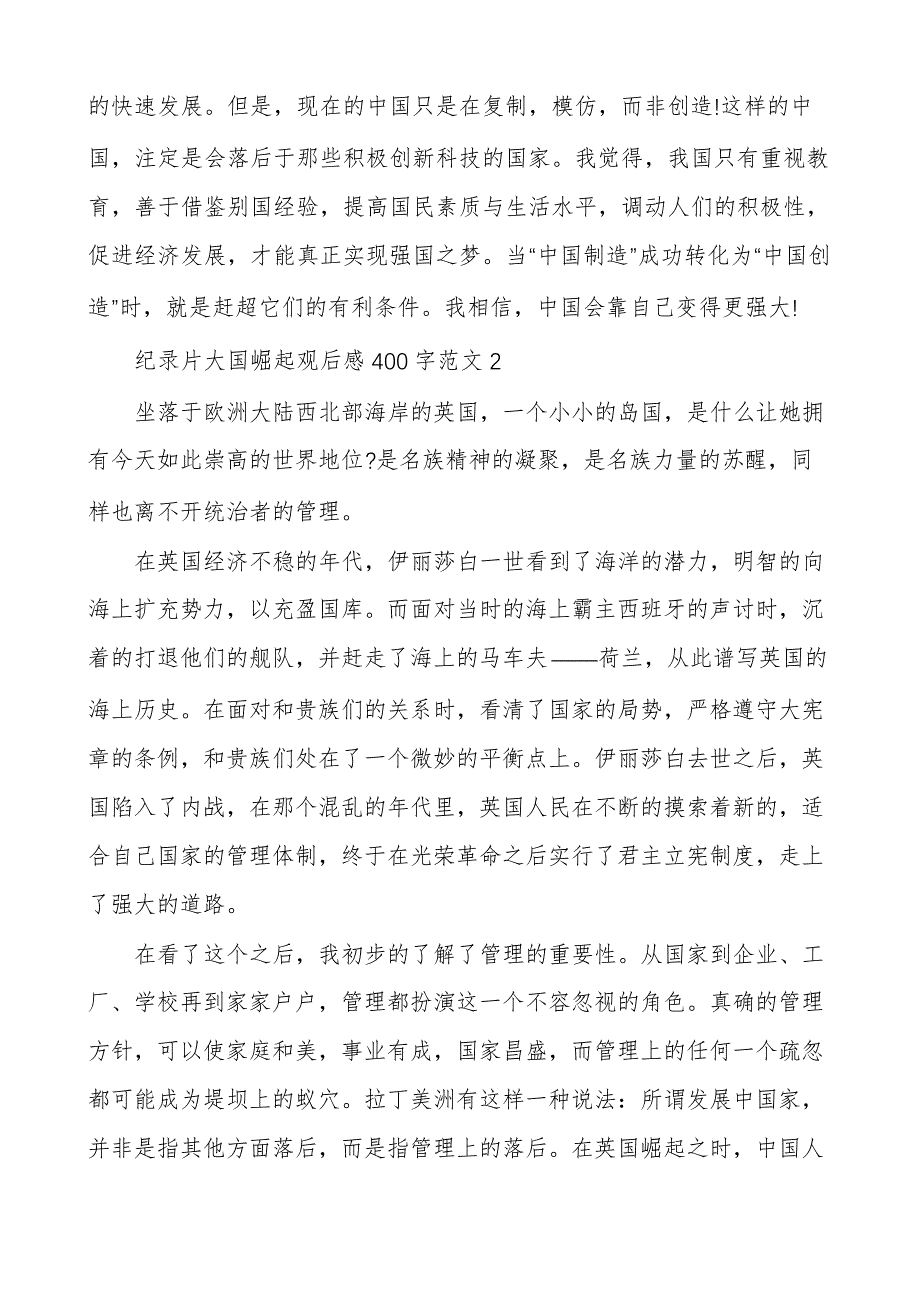 的快速发展。但是，现在的中国只是在复制，模仿，而非创造!这样的中国，注定是会落后于那些积极创新科技的国家。我觉得，我国只有重视教育，善于借鉴别国经验，提高国民素质与生活水平，调动人们的积极性，促进经济发展，才能真正实现强国之梦。当“中国制造”成功转化为“中国创造”时，就是赶超它们的有利条件。我相信，中国会靠自己变得更强大!

纪录片大国崛起观后感 400 字范文 2

坐落于欧洲大陆西北部海岸的英国，一个小小的岛国，是什么让她拥有今天如此崇高的世界地位?是名族精神的凝聚，是名族力量的苏醒，同样也离不开统治者的管理。

在英国经济不稳的年代，伊丽莎白一世看到了海洋的潜力，明智的向海上扩充势力，以充盈国库。而面对当时的海上霸主西班牙的声讨时，沉着的打退他们的舰队，并赶走了海上的马车夫——荷兰，从此谱写英国的海上历史。在面对和贵族们的关系时，看清了国家的局势，严格遵守大宪章的条例，和贵族们处在了一个微妙的平衡点上。伊丽莎白去世之后，英国陷入了内战，在那个混乱的年代里，英国人民在不断的摸索着新的，适合自己国家的管理体制，终于在光荣革命之后实行了君主立宪制度，走上了强大的道路。

在看了这个之后，我初步的了解了管理的重要性。从国家到企业、工厂、学校再到家家户户，管理都扮演这一个不容忽视的角色。真确的管理方针，可以使家庭和美，事业有成，国家昌盛，而管理上的任何一个疏忽都可能成为堤坝上的蚁穴。拉丁美洲有这样一种说法：所谓发展中国家，并非是指其他方面落后，而是指管理上的落后。在英国崛起之时，中国人